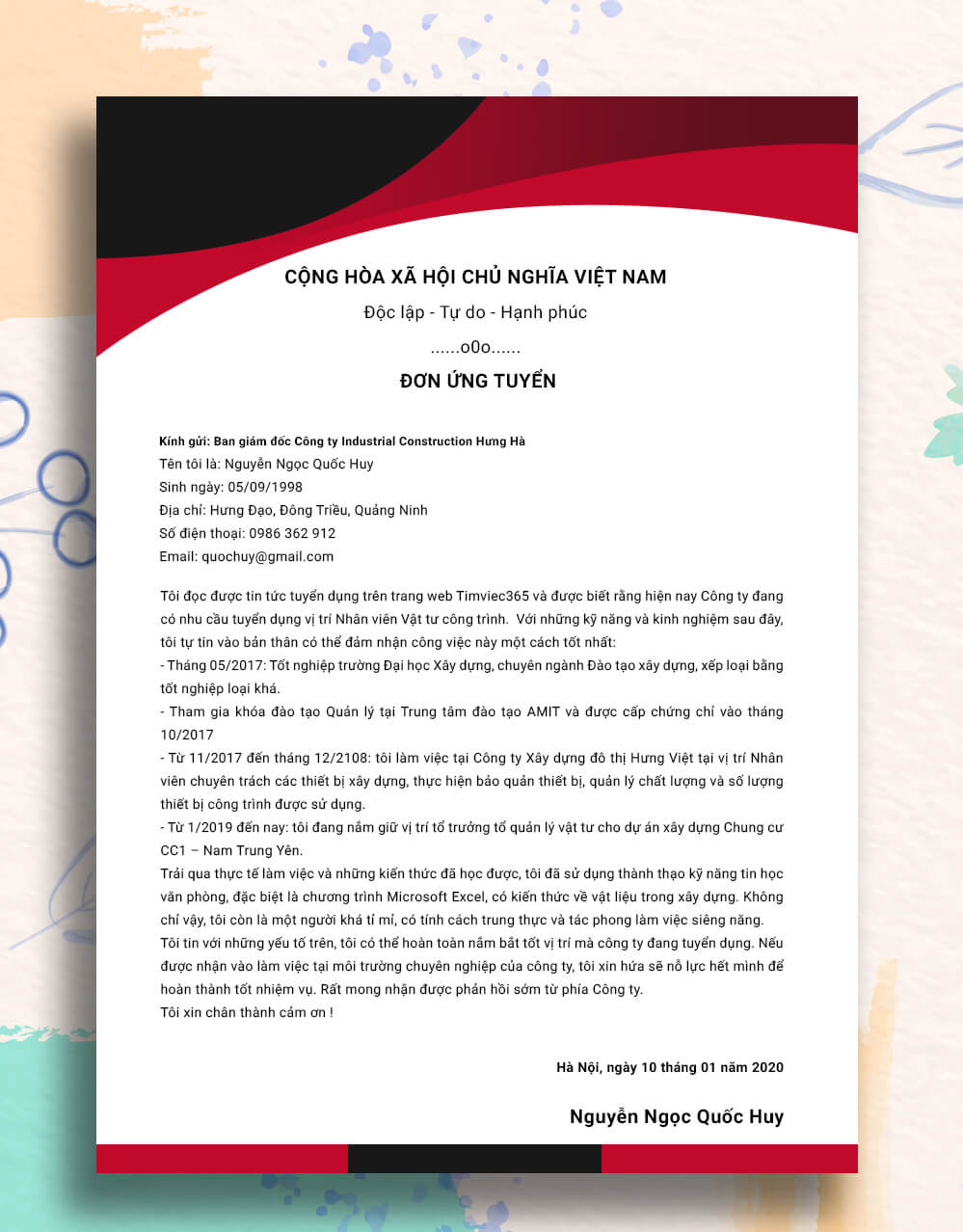 CỘNG HÒA XÃ HỘI CHỦ NGHĨA VIỆT NAM

Độc lập - Tự do - Hạnh phúc

......o0o......

ĐƠN ỨNG TUYỂN

Kính gửi: Ban giám đốc Công ty Industrial Construction Hưng Hà
Tên tôi là: Nguyễn Ngọc Quốc Huy
Sinh ngày: 05/09/1998
Địa chỉ: Hưng Đạo, Đông Triều, Quảng Ninh
Số điện thoại: 0986 362 912
Email: quochuy@gmail.com

Tôi đọc được tin tức tuyển dụng trên trang web Timviec365 và được biết rằng hiện nay Công ty đang có nhu cầu tuyển dụng vị trí Nhân viên Vật tư công trình. Với những kỹ năng và kinh nghiệm sau đây, tôi tự tin vào bản thân có thể đảm nhận công việc này một cách tốt nhất:
- Tháng 05/2017: Tốt nghiệp trường Đại học Xây dựng, chuyên ngành Đào tạo xây dựng, xếp loại bằng tốt nghiệp loại khá.
- Tham gia khóa đào tạo Quản lý tại Trung tâm đào tạo AMIT và được cấp chứng chỉ vào tháng 10/2017
- Từ 11/2017 đến tháng 12/2108: tôi làm việc tại Công ty Xây dựng đô thị Hưng Việt tại vị trí Nhân viên chuyên trách các thiết bị xây dựng, thực hiện bảo quản thiết bị, quản lý chất lượng và số lượng thiết bị công trình được sử dụng.
- Từ 1/2019 đến nay: tôi đang nắm giữ vị trí tổ trưởng tổ quản lý vật tư cho dự án xây dựng Chung cư CC1 – Nam Trung Yên.
Trải qua thực tế làm việc và những kiến thức đã học được, tôi đã sử dụng thành thạo kỹ năng tin học văn phòng, đặc biệt là chương trình Microsoft Excel, có kiến thức về vật liệu trong xây dựng. Không chỉ vậy, tôi còn là một người khá tỉ mỉ, có tính cách trung thực và tác phong làm việc siêng năng.
Tôi tin với những yếu tố trên, tôi có thể hoàn toàn nắm bắt tốt vị trí mà công ty đang tuyển dụng. Nếu được nhận vào làm việc tại môi trường chuyên nghiệp của công ty, tôi xin hứa sẽ nỗ lực hết mình để hoàn thành tốt nhiệm vụ. Rất mong nhận được phản hồi sớm từ phía Công ty.
Tôi xin chân thành cảm ơn !

Hà Nội, ngày 10 tháng 01 năm 2020

Nguyễn Ngọc Quốc Huy